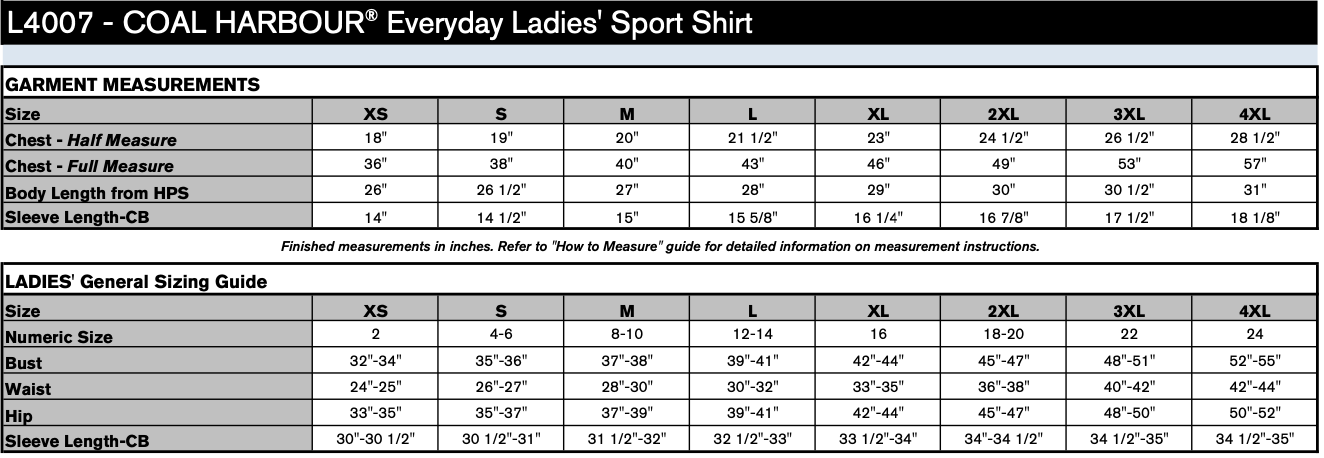 L4007 - COAL HARBOUR® Everyday Ladies' Sport Shirt

GARMENT MEASUREMENTS

| Size | XS | S | M | L | XL | 2XL | 3XL | 4XL |
|---|---|---|---|---|---|---|---|---|
| Chest - Half Measure | 18" | 19" | 20" | 21 1/2" | 23" | 24 1/2" | 26 1/2" | 28 1/2" |
| Chest - Full Measure | 36" | 38" | 40" | 43" | 46" | 49" | 53" | 57" |
| Body Length from HPS | 26" | 26 1/2" | 27" | 28" | 29" | 30" | 30 1/2" | 31" |
| Sleeve Length-CB | 14" | 14 1/2" | 15" | 15 5/8" | 16 1/4" | 16 7/8" | 17 1/2" | 18 1/8" |

Finished measurements in inches. Refer to "How to Measure" guide for detailed information on measurement instructions.

LADIES' General Sizing Guide

| Size | XS | S | M | L | XL | 2XL | 3XL | 4XL |
|---|---|---|---|---|---|---|---|---|
| Numeric Size | 2 | 4-6 | 8-10 | 12-14 | 16 | 18-20 | 22 | 24 |
| Bust | 32"-34" | 35"-36" | 37"-38" | 39"-41" | 42"-44" | 45"-47" | 48"-51" | 52"-55" |
| Waist | 24"-25" | 26"-27" | 28"-30" | 30"-32" | 33"-35" | 36"-38" | 40"-42" | 42"-44" |
| Hip | 33"-35" | 35"-37" | 37"-39" | 39"-41" | 42"-44" | 45"-47" | 48"-50" | 50"-52" |
| Sleeve Length-CB | 30"-30 1/2" | 30 1/2"-31" | 31 1/2"-32" | 32 1/2"-33" | 33 1/2"-34" | 34"-34 1/2" | 34 1/2"-35" | 34 1/2"-35" |